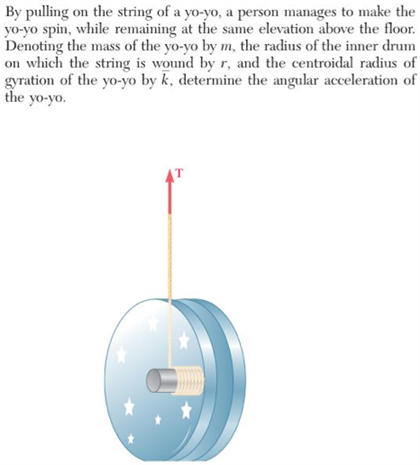 By pulling on the string of a yo-yo, a person manages to make the yo-yo spin, while remaining at the same elevation above the floor. Denoting the mass of the yo-yo by $m$, the radius of the inner drum on which the string is wound by $r$, and the centroidal radius of gyration of the yo-yo by $\bar{k}$, determine the angular acceleration of the yo-yo.

T